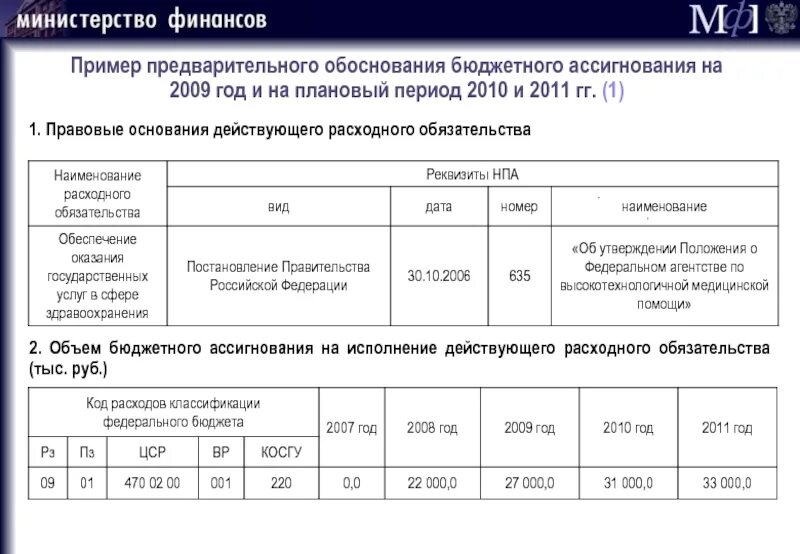 министерство финансов

МФ

Пример предварительного обоснования бюджетного ассигнования на 2009 год и на плановый период 2010 и 2011 гг. (1)

1. Правовые основания действующего расходного обязательства

| Наименование расходного обязательства | Реквизиты НПА | | | |
|---|---|---|---|---|
| | вид | дата | номер | наименование |
| Обеспечение оказания государственных услуг в сфере здравоохранения | Постановление Правительства Российской Федерации | 30.10.2006 | 635 | «Об утверждении Положения о Федеральном агентстве по высокотехнологичной медицинской помощи» |

2. Объем бюджетного ассигнования на исполнение действующего расходного обязательства (тыс. руб.)

| Код расходов классификации федерального бюджета | | | | | 2007 год | 2008 год | 2009 год | 2010 год | 2011 год |
|---|---|---|---|---|---|---|---|---|---|
| Рз | Пз | ЦСР | ВР | КОСГУ | | | | | |
| 09 | 01 | 470 02 00 | 001 | 220 | 0,0 | 22 000,0 | 27 000,0 | 31 000,0 | 33 000,0 |